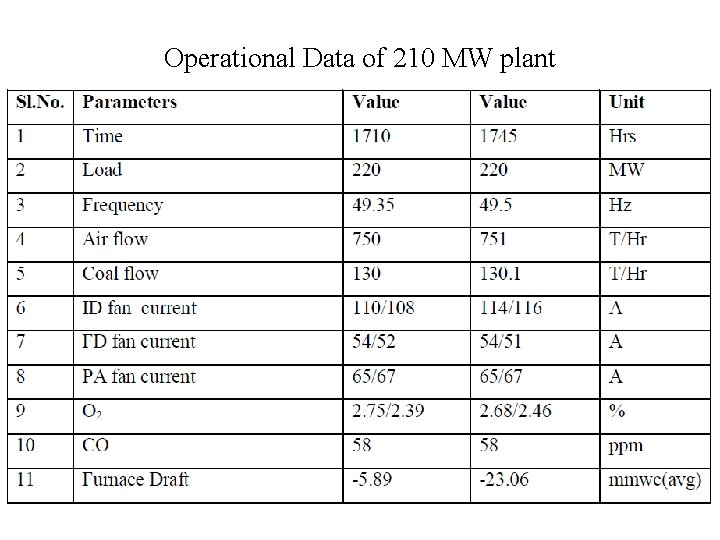 Operational Data of 210 MW plant

| Sl.No. | Parameters | Value | Value | Unit |
|---|---|---|---|---|
| 1 | Time | 1710 | 1745 | Hrs |
| 2 | Load | 220 | 220 | MW |
| 3 | Frequency | 49.35 | 49.5 | Hz |
| 4 | Air flow | 750 | 751 | T/Hr |
| 5 | Coal flow | 130 | 130.1 | T/Hr |
| 6 | ID fan current | 110/108 | 114/116 | A |
| 7 | FD fan current | 54/52 | 54/51 | A |
| 8 | PA fan current | 65/67 | 65/67 | A |
| 9 | $O_2$ | 2.75/2.39 | 2.68/2.46 | % |
| 10 | CO | 58 | 58 | ppm |
| 11 | Furnace Draft | -5.89 | -23.06 | mmwc(avg) |